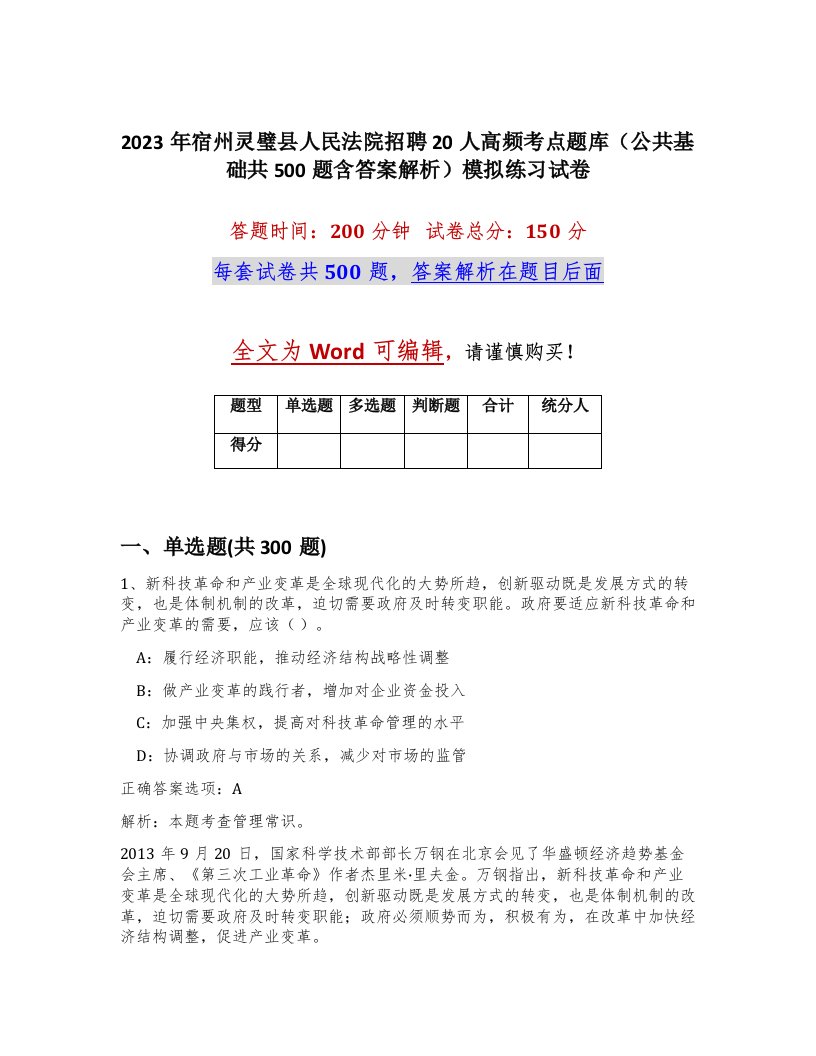 2023 年宿州灵璧县人民法院招聘 20 人高频考点题库（公共基础共 500 题含答案解析）模拟练习试卷

答题时间：200 分钟　试卷总分：150 分

每套试卷共 500 题，答案解析在题目后面

全文为 Word 可编辑，请谨慎购买！

| 题型 | 单选题 | 多选题 | 判断题 | 合计 | 统分人 |
|---|---|---|---|---|---|
| 得分 | | | | | |

一、单选题(共 300 题)

1、新科技革命和产业变革是全球现代化的大势所趋，创新驱动既是发展方式的转变，也是体制机制的改革，迫切需要政府及时转变职能。政府要适应新科技革命和产业变革的需要，应该（ ）。

A：履行经济职能，推动经济结构战略性调整

B：做产业变革的践行者，增加对企业资金投入

C：加强中央集权，提高对科技革命管理的水平

D：协调政府与市场的关系，减少对市场的监管

正确答案选项：A

解析：本题考查管理常识。

2013 年 9 月 20 日，国家科学技术部部长万钢在北京会见了华盛顿经济趋势基金会主席、《第三次工业革命》作者杰里米·里夫金。万钢指出，新科技革命和产业变革是全球现代化的大势所趋，创新驱动既是发展方式的转变，也是体制机制的改革，迫切需要政府及时转变职能；政府必须顺势而为，积极有为，在改革中加快经济结构调整，促进产业变革。